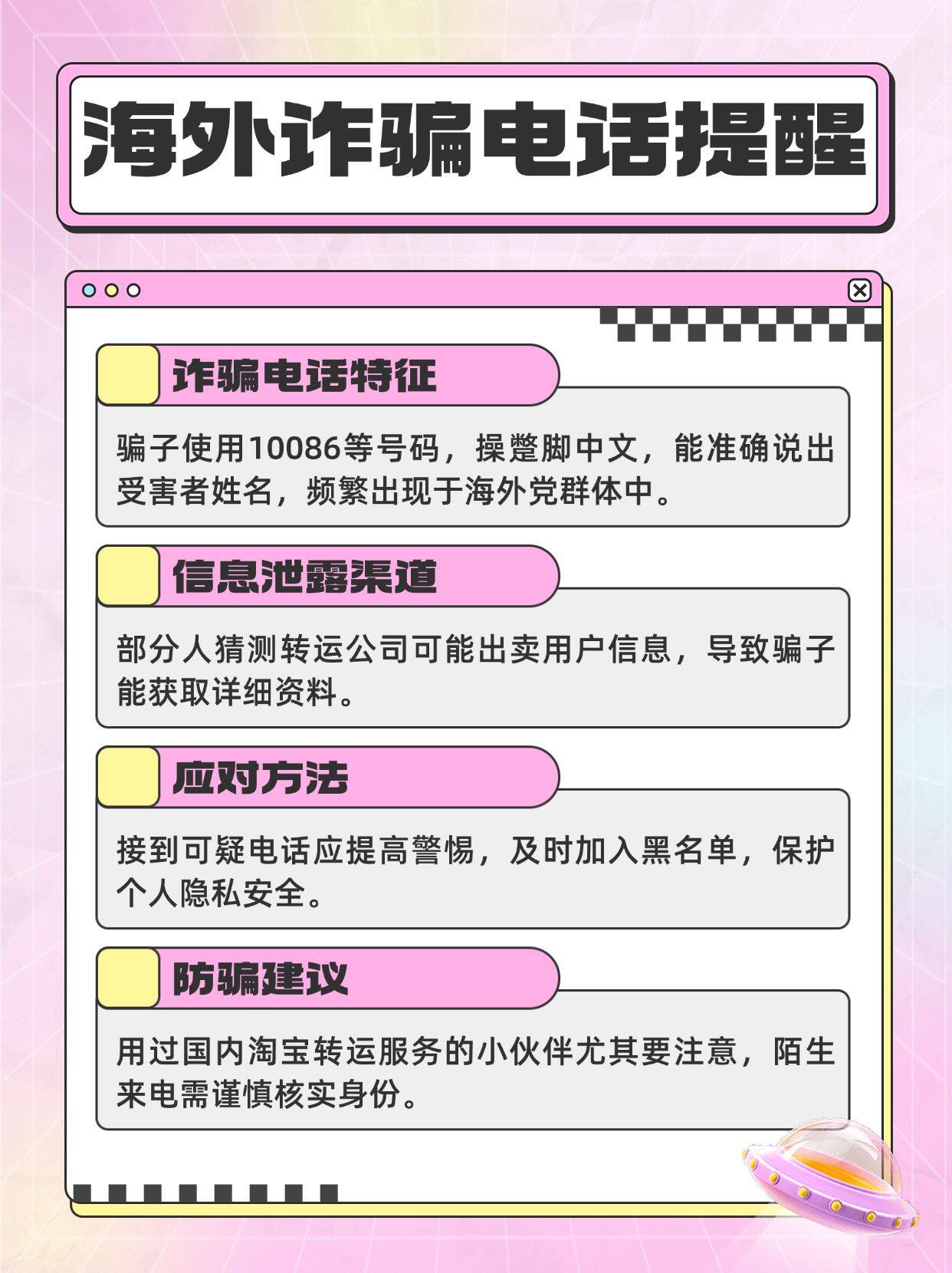 海外诈骗电话提醒

诈骗电话特征

骗子使用10086等号码，操蹩脚中文，能准确说出受害者姓名，频繁出现于海外党群体中。

信息泄露渠道

部分人猜测转运公司可能出卖用户信息，导致骗子能获取详细资料。

应对方法

接到可疑电话应提高警惕，及时加入黑名单，保护个人隐私安全。

防骗建议

用过国内淘宝转运服务的小伙伴尤其要注意，陌生来电需谨慎核实身份。